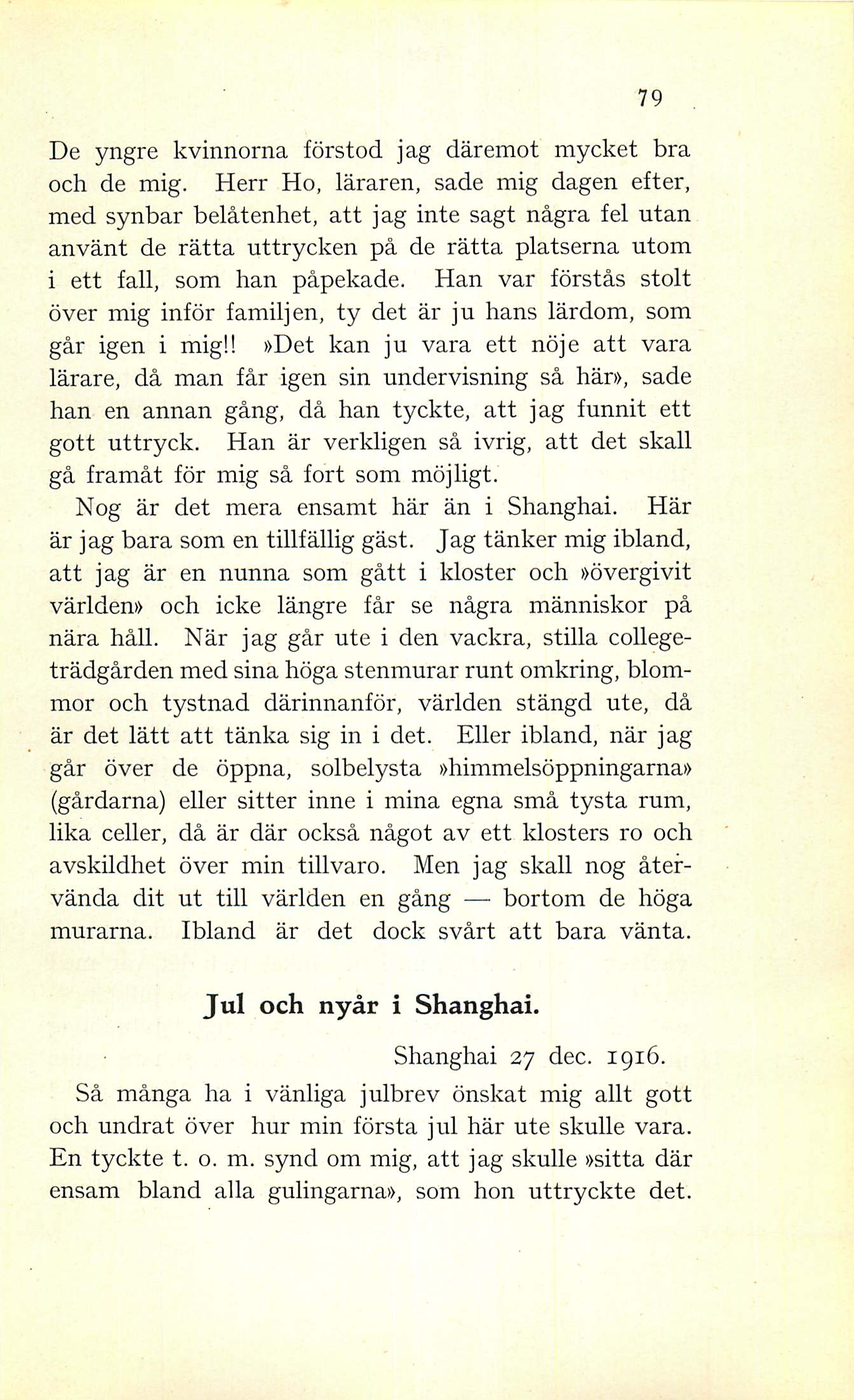 79

De yngre kvinnorna förstod jag däremot mycket bra och de mig. Herr Ho, läraren, sade mig dagen efter, med synbar belåtenhet, att jag inte sagt några fel utan använt de rätta uttrycken på de rätta platserna utom i ett fall, som han påpekade. Han var förstås stolt över mig inför familjen, ty det är ju hans lärdom, som går igen i mig!! »Det kan ju vara ett nöje att vara lärare, då man får igen sin undervisning så här», sade han en annan gång, då han tyckte, att jag funnit ett gott uttryck. Han är verkligen så ivrig, att det skall gå framåt för mig så fort som möjligt.

Nog är det mera ensamt här än i Shanghai. Här är jag bara som en tillfällig gäst. Jag tänker mig ibland, att jag är en nunna som gått i kloster och »övergivit världen» och icke längre får se några människor på nära håll. När jag går ute i den vackra, stilla collegeträdgården med sina höga stenmurar runt omkring, blommor och tystnad därinnanför, världen stängd ute, då är det lätt att tänka sig in i det. Eller ibland, när jag går över de öppna, solbelysta »himmelsöppningarna» (gårdarna) eller sitter inne i mina egna små tysta rum, lika celler, då är där också något av ett klosters ro och avskildhet över min tillvaro. Men jag skall nog återvända dit ut till världen en gång — bortom de höga murarna. Ibland är det dock svårt att bara vänta.

Jul och nyår i Shanghai.

Shanghai 27 dec. 1916.

Så många ha i vänliga julbrev önskat mig allt gott och undrat över hur min första jul här ute skulle vara. En tyckte t. o. m. synd om mig, att jag skulle »sitta där ensam bland alla gulingarna», som hon uttryckte det.